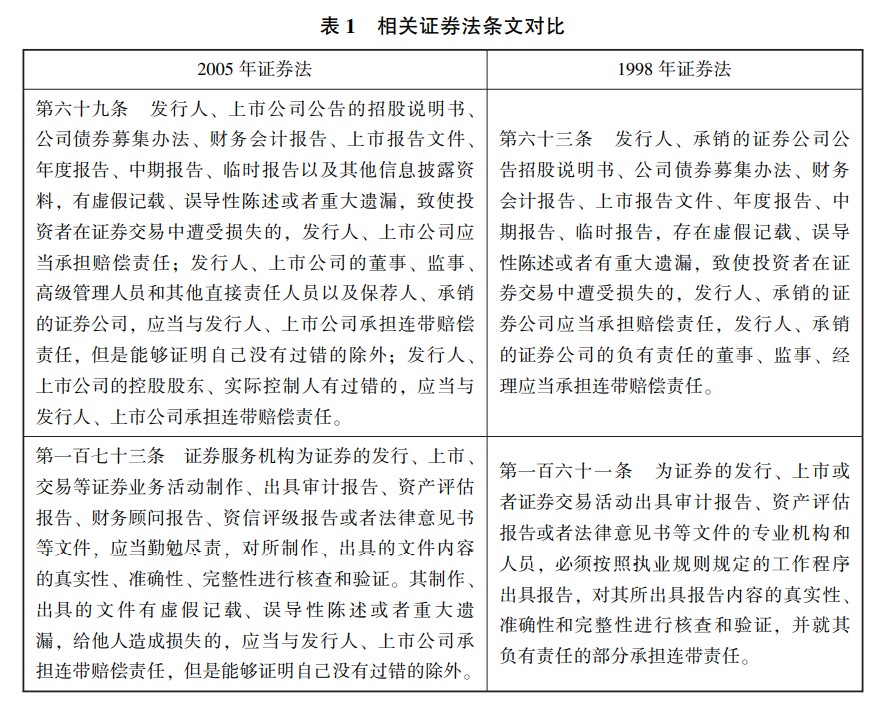 表 1　相关证券法条文对比

| 2005 年证券法 | 1998 年证券法 |
|---|---|
| 第六十九条　发行人、上市公司公告的招股说明书、公司债券募集办法、财务会计报告、上市报告文件、年度报告、中期报告、临时报告以及其他信息披露资料，有虚假记载、误导性陈述或者重大遗漏，致使投资者在证券交易中遭受损失的，发行人、上市公司应当承担赔偿责任；发行人、上市公司的董事、监事、高级管理人员和其他直接责任人员以及保荐人、承销的证券公司，应当与发行人、上市公司承担连带赔偿责任，但是能够证明自己没有过错的除外；发行人、上市公司的控股股东、实际控制人有过错的，应当与发行人、上市公司承担连带赔偿责任。 | 第六十三条　发行人、承销的证券公司公告招股说明书、公司债券募集办法、财务会计报告、上市报告文件、年度报告、中期报告、临时报告，存在虚假记载、误导性陈述或者有重大遗漏，致使投资者在证券交易中遭受损失的，发行人、承销的证券公司应当承担赔偿责任，发行人、承销的证券公司的负有责任的董事、监事、经理应当承担连带赔偿责任。 |
| 第一百七十三条　证券服务机构为证券的发行、上市、交易等证券业务活动制作、出具审计报告、资产评估报告、财务顾问报告、资信评级报告或者法律意见书等文件，应当勤勉尽责，对所制作、出具的文件内容的真实性、准确性、完整性进行核查和验证。其制作、出具的文件有虚假记载、误导性陈述或者重大遗漏，给他人造成损失的，应当与发行人、上市公司承担连带赔偿责任，但是能够证明自己没有过错的除外。 | 第一百六十一条　为证券的发行、上市或者证券交易活动出具审计报告、资产评估报告或者法律意见书等文件的专业机构和人员，必须按照执业规则规定的工作程序出具报告，对其所出具报告内容的真实性、准确性和完整性进行核查和验证，并就其负有责任的部分承担连带责任。 |